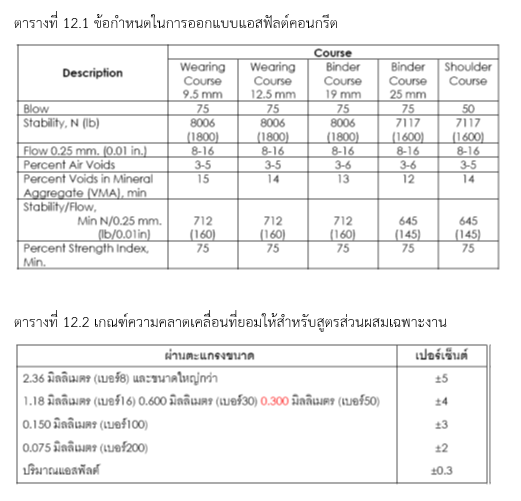 ตารางที่ 12.1 ข้อกำหนดในการออกแบบแอสฟัลต์คอนกรีต

| Description | Course | | | | |
|---|---|---|---|---|---|
| | Wearing Course 9.5 mm | Wearing Course 12.5 mm | Binder Course 19 mm | Binder Course 25 mm | Shoulder Course |
| Blow | 75 | 75 | 75 | 75 | 50 |
| Stability, N (lb) | 8006 (1800) | 8006 (1800) | 8006 (1800) | 7117 (1600) | 7117 (1600) |
| Flow 0.25 mm. (0.01 in.) | 8-16 | 8-16 | 8-16 | 8-16 | 8-16 |
| Percent Air Voids | 3-5 | 3-5 | 3-6 | 3-6 | 3-5 |
| Percent Voids in Mineral Aggregate (VMA), min | 15 | 14 | 13 | 12 | 14 |
| Stability/Flow, Min N/0.25 mm. (lb/0.01in) | 712 (160) | 712 (160) | 712 (160) | 645 (145) | 645 (145) |
| Percent Strength Index, Min. | 75 | 75 | 75 | 75 | 75 |

ตารางที่ 12.2 เกณฑ์ความคลาดเคลื่อนที่ยอมให้สำหรับสูตรส่วนผสมเฉพาะงาน

| ผ่านตะแกรงขนาด | เปอร์เซ็นต์ |
|---|---|
| 2.36 มิลลิเมตร (เบอร์8) และขนาดใหญ่กว่า | ±5 |
| 1.18 มิลลิเมตร (เบอร์16) 0.600 มิลลิเมตร (เบอร์30) 0.300 มิลลิเมตร (เบอร์50) | ±4 |
| 0.150 มิลลิเมตร (เบอร์100) | ±3 |
| 0.075 มิลลิเมตร (เบอร์200) | ±2 |
| ปริมาณแอสฟัลต์ | ±0.3 |